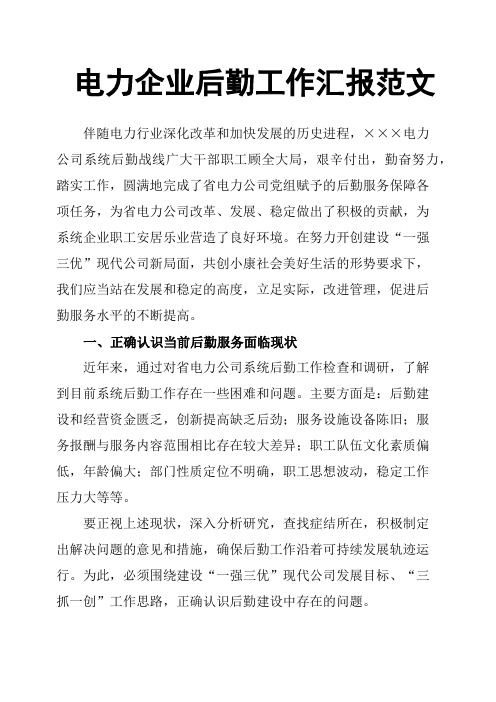 电力企业后勤工作汇报范文

伴随电力行业深化改革和加快发展的历史进程，×××电力公司系统后勤战线广大干部职工顾全大局，艰辛付出，勤奋努力，踏实工作，圆满地完成了省电力公司党组赋予的后勤服务保障各项任务，为省电力公司改革、发展、稳定做出了积极的贡献，为系统企业职工安居乐业营造了良好环境。在努力开创建设“一强三优”现代公司新局面，共创小康社会美好生活的形势要求下，我们应当站在发展和稳定的高度，立足实际，改进管理，促进后勤服务水平的不断提高。

一、正确认识当前后勤服务面临现状

近年来，通过对省电力公司系统后勤工作检查和调研，了解到目前系统后勤工作存在一些困难和问题。主要方面是：后勤建设和经营资金匮乏，创新提高缺乏后劲；服务设施设备陈旧；服务报酬与服务内容范围相比存在较大差异；职工队伍文化素质偏低，年龄偏大；部门性质定位不明确，职工思想波动，稳定工作压力大等等。

要正视上述现状，深入分析研究，查找症结所在，积极制定出解决问题的意见和措施，确保后勤工作沿着可持续发展轨迹运行。为此，必须围绕建设“一强三优”现代公司发展目标、“三抓一创”工作思路，正确认识后勤建设中存在的问题。